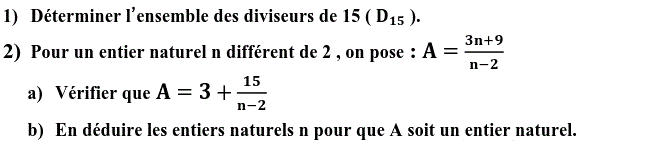 1) Déterminer l'ensemble des diviseurs de 15 ( $D_{15}$ ).

2) Pour un entier naturel n différent de 2 , on pose : $A = \frac{3n+9}{n-2}$

a) Vérifier que $A = 3 + \frac{15}{n-2}$

b) En déduire les entiers naturels n pour que A soit un entier naturel.